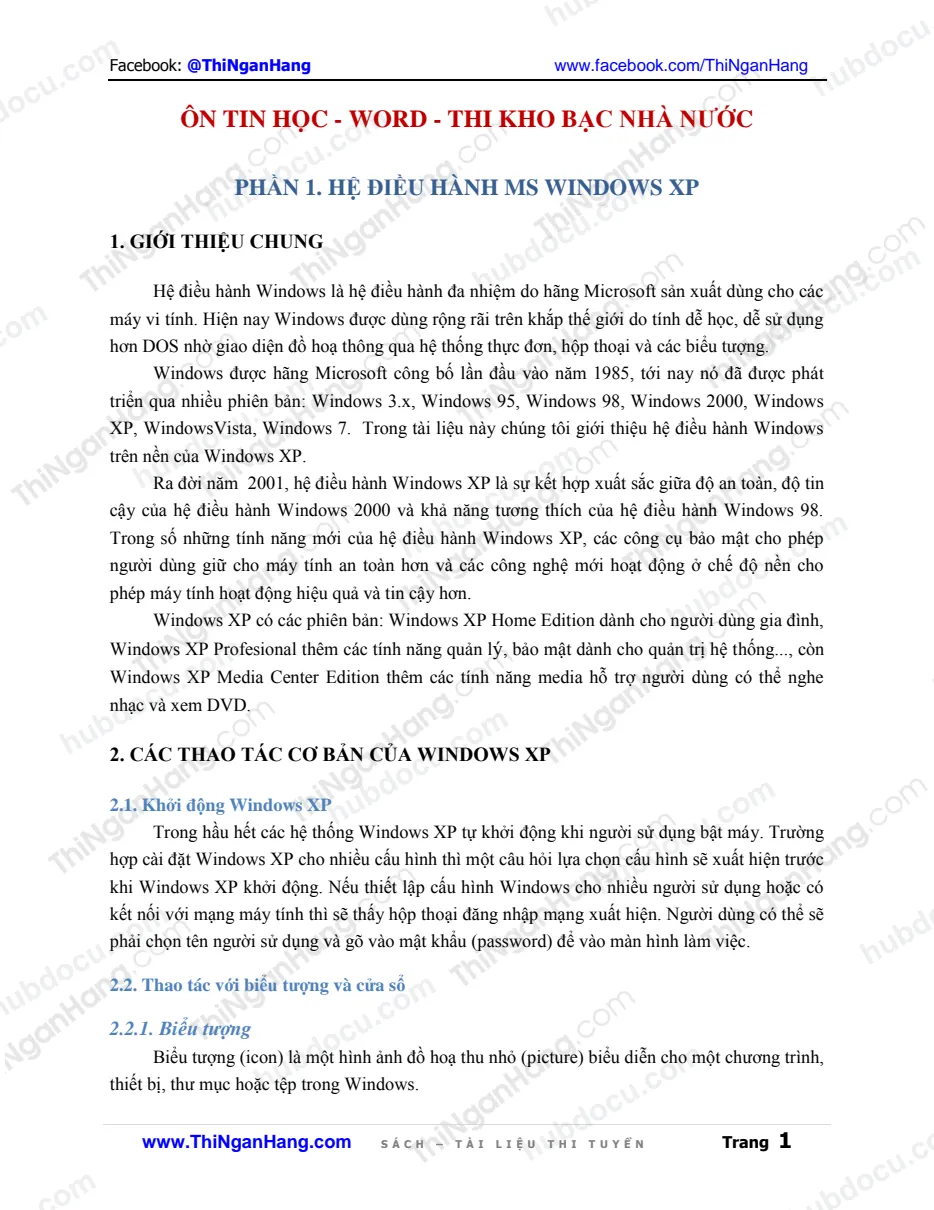 Facebook: @ThiNganHang www.facebook.com/ThiNganHang

ÔN TIN HỌC - WORD - THI KHO BẠC NHÀ NƯỚC

PHẦN 1. HỆ ĐIỀU HÀNH MS WINDOWS XP

1. GIỚI THIỆU CHUNG

Hệ điều hành Windows là hệ điều hành đa nhiệm do hãng Microsoft sản xuất dùng cho các máy vi tính. Hiện nay Windows được dùng rộng rãi trên khắp thế giới do tính dễ học, dễ sử dụng hơn DOS nhờ giao diện đồ hoạ thông qua hệ thống thực đơn, hộp thoại và các biểu tượng.

Windows được hãng Microsoft công bố lần đầu vào năm 1985, tới nay nó đã được phát triển qua nhiều phiên bản: Windows 3.x, Windows 95, Windows 98, Windows 2000, Windows XP, WindowsVista, Windows 7. Trong tài liệu này chúng tôi giới thiệu hệ điều hành Windows trên nền của Windows XP.

Ra đời năm 2001, hệ điều hành Windows XP là sự kết hợp xuất sắc giữa độ an toàn, độ tin cậy của hệ điều hành Windows 2000 và khả năng tương thích của hệ điều hành Windows 98. Trong số những tính năng mới của hệ điều hành Windows XP, các công cụ bảo mật cho phép người dùng giữ cho máy tính an toàn hơn và các công nghệ mới hoạt động ở chế độ nền cho phép máy tính hoạt động hiệu quả và tin cậy hơn.

Windows XP có các phiên bản: Windows XP Home Edition dành cho người dùng gia đình, Windows XP Profesional thêm các tính năng quản lý, bảo mật dành cho quản trị hệ thống..., còn Windows XP Media Center Edition thêm các tính năng media hỗ trợ người dùng có thể nghe nhạc và xem DVD.

2. CÁC THAO TÁC CƠ BẢN CỦA WINDOWS XP

2.1. Khởi động Windows XP

Trong hầu hết các hệ thống Windows XP tự khởi động khi người sử dụng bật máy. Trường hợp cài đặt Windows XP cho nhiều cấu hình thì một câu hỏi lựa chọn cấu hình sẽ xuất hiện trước khi Windows XP khởi động. Nếu thiết lập cấu hình Windows cho nhiều người sử dụng hoặc có kết nối với mạng máy tính thì sẽ thấy hộp thoại đăng nhập mạng xuất hiện. Người dùng có thể sẽ phải chọn tên người sử dụng và gõ vào mật khẩu (password) để vào màn hình làm việc.

2.2. Thao tác với biểu tượng và cửa sổ

2.2.1. Biểu tượng

Biểu tượng (icon) là một hình ảnh đồ hoạ thu nhỏ (picture) biểu diễn cho một chương trình, thiết bị, thư mục hoặc tệp trong Windows.

www.ThiNganHang.com SÁCH – TÀI LIỆU THI TUYỂN Trang 1